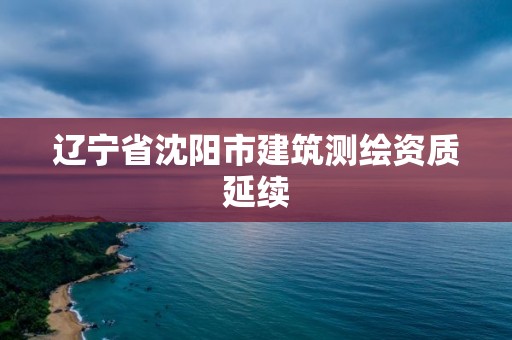 辽宁省沈阳市建筑测绘资质延续